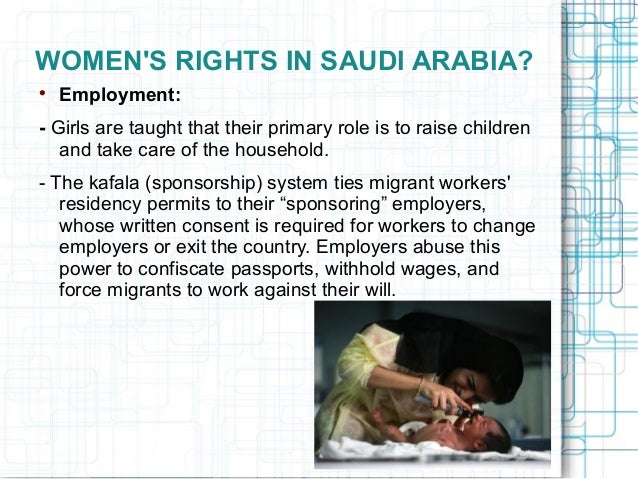 WOMEN'S RIGHTS IN SAUDI ARABIA?

• Employment:

- Girls are taught that their primary role is to raise children and take care of the household.

- The kafala (sponsorship) system ties migrant workers' residency permits to their “sponsoring” employers, whose written consent is required for workers to change employers or exit the country. Employers abuse this power to confiscate passports, withhold wages, and force migrants to work against their will.